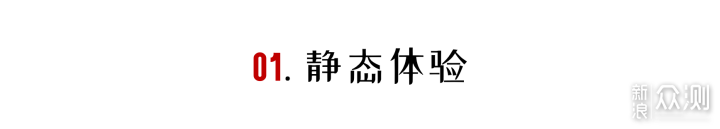 01. 静态体验

新浪众测